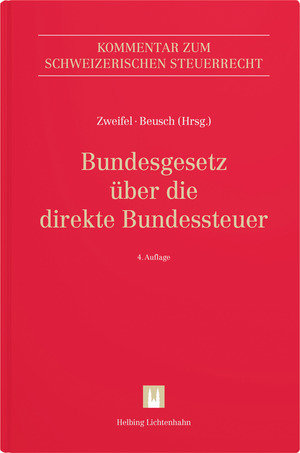 KOMMENTAR ZUM SCHWEIZERISCHEN STEUERRECHT

Zweifel · Beusch (Hrsg.)

Bundesgesetz über die direkte Bundessteuer

4. Auflage

Helbing Lichtenhahn